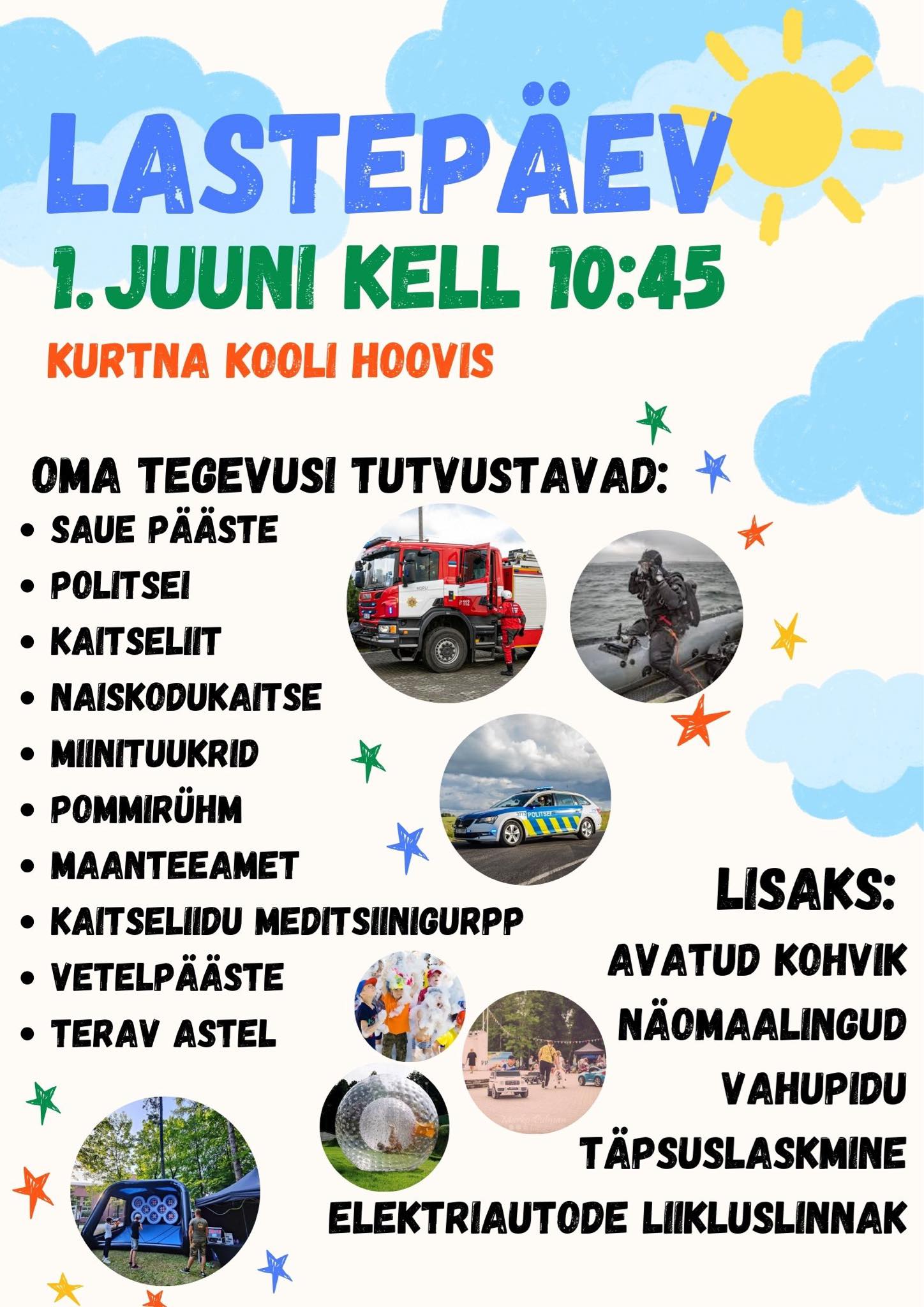 LASTEPÄEV

1. JUUNI KELL 10:45

KURTNA KOOLI HOOVIS

OMA TEGEVUSI TUTVUSTAVAD:

• SAUE PÄÄSTE
• POLITSEI
• KAITSELIIT
• NAISKODUKAITSE
• MIINITUUKRID
• POMMIRÜHM
• MAANTEEAMET
• KAITSELIIDU MEDITSIINIGURPP
• VETELPÄÄSTE
• TERAV ASTEL

LISAKS:

AVATUD KOHVIK

NÄOMAALINGUD

VAHUPIDU

TÄPSUSLASKMINE

ELEKTRIAUTODE LIIKLUSLINNAK